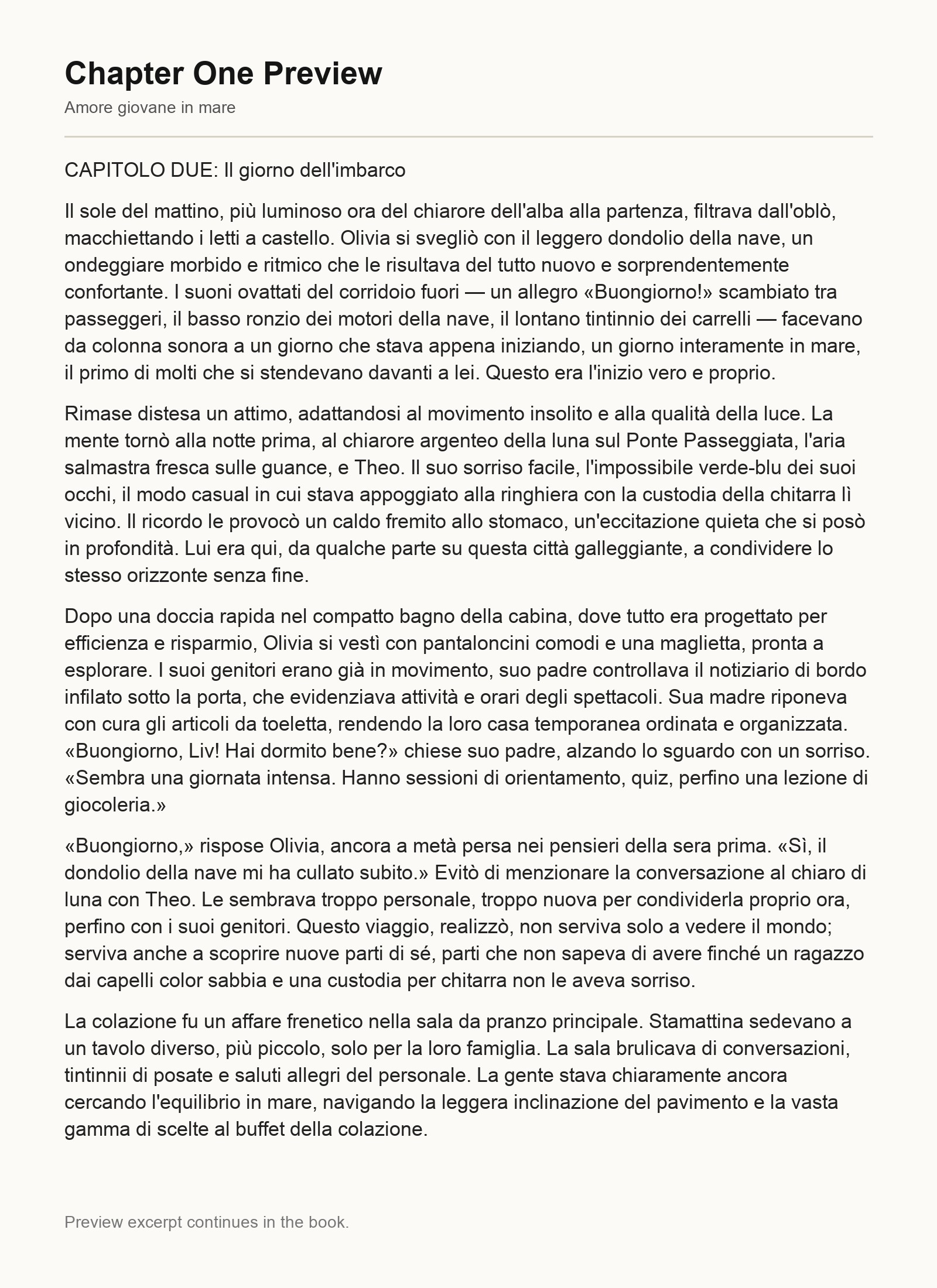 Chapter One Preview

Amore giovane in mare

CAPITOLO DUE: Il giorno dell'imbarco

Il sole del mattino, più luminoso ora del chiarore dell'alba alla partenza, filtrava dall'oblò, macchiettando i letti a castello. Olivia si svegliò con il leggero dondolio della nave, un ondeggiare morbido e ritmico che le risultava del tutto nuovo e sorprendentemente confortante. I suoni ovattati del corridoio fuori — un allegro «Buongiorno!» scambiato tra passeggeri, il basso ronzio dei motori della nave, il lontano tintinnio dei carrelli — facevano da colonna sonora a un giorno che stava appena iniziando, un giorno interamente in mare, il primo di molti che si stendevano davanti a lei. Questo era l'inizio vero e proprio.

Rimase distesa un attimo, adattandosi al movimento insolito e alla qualità della luce. La mente tornò alla notte prima, al chiarore argenteo della luna sul Ponte Passeggiata, l'aria salmastra fresca sulle guance, e Theo. Il suo sorriso facile, l'impossibile verde-blu dei suoi occhi, il modo casual in cui stava appoggiato alla ringhiera con la custodia della chitarra lì vicino. Il ricordo le provocò un caldo fremito allo stomaco, un'eccitazione quieta che si posò in profondità. Lui era qui, da qualche parte su questa città galleggiante, a condividere lo stesso orizzonte senza fine.

Dopo una doccia rapida nel compatto bagno della cabina, dove tutto era progettato per efficienza e risparmio, Olivia si vestì con pantaloncini comodi e una maglietta, pronta a esplorare. I suoi genitori erano già in movimento, suo padre controllava il notiziario di bordo infilato sotto la porta, che evidenziava attività e orari degli spettacoli. Sua madre riponeva con cura gli articoli da toeletta, rendendo la loro casa temporanea ordinata e organizzata. «Buongiorno, Liv! Hai dormito bene?» chiese suo padre, alzando lo sguardo con un sorriso. «Sembra una giornata intensa. Hanno sessioni di orientamento, quiz, perfino una lezione di giocoleria.»

«Buongiorno,» rispose Olivia, ancora a metà persa nei pensieri della sera prima. «Sì, il dondolio della nave mi ha cullato subito.» Evitò di menzionare la conversazione al chiaro di luna con Theo. Le sembrava troppo personale, troppo nuova per condividerla proprio ora, perfino con i suoi genitori. Questo viaggio, realizzò, non serviva solo a vedere il mondo; serviva anche a scoprire nuove parti di sé, parti che non sapeva di avere finché un ragazzo dai capelli color sabbia e una custodia per chitarra non le aveva sorriso.

La colazione fu un affare frenetico nella sala da pranzo principale. Stamattina sedevano a un tavolo diverso, più piccolo, solo per la loro famiglia. La sala brulicava di conversazioni, tintinnii di posate e saluti allegri del personale. La gente stava chiaramente ancora cercando l'equilibrio in mare, navigando la leggera inclinazione del pavimento e la vasta gamma di scelte al buffet della colazione.

Preview excerpt continues in the book.